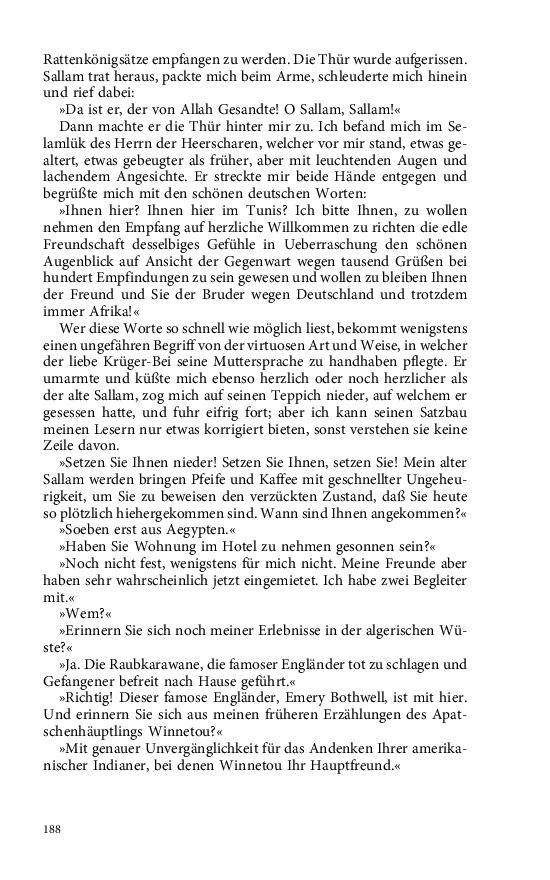 Rattenkönigsätze empfangen zu werden. Die Thür wurde aufgerissen. Sallam trat heraus, packte mich beim Arme, schleuderte mich hinein und rief dabei:

»Da ist er, der von Allah Gesandte! O Sallam, Sallam!«

Dann machte er die Thür hinter mir zu. Ich befand mich im Selamlük des Herrn der Heerscharen, welcher vor mir stand, etwas gealtert, etwas gebeugter als früher, aber mit leuchtenden Augen und lachendem Angesichte. Er streckte mir beide Hände entgegen und begrüßte mich mit den schönen deutschen Worten:

»Ihnen hier? Ihnen hier im Tunis? Ich bitte Ihnen, zu wollen nehmen den Empfang auf herzliche Willkommen zu richten die edle Freundschaft desselbiges Gefühle in Ueberraschung den schönen Augenblick auf Ansicht der Gegenwart wegen tausend Grüßen bei hundert Empfindungen zu sein gewesen und wollen zu bleiben Ihnen der Freund und Sie der Bruder wegen Deutschland und trotzdem immer Afrika!«

Wer diese Worte so schnell wie möglich liest, bekommt wenigstens einen ungefähren Begriff von der virtuosen Art und Weise, in welcher der liebe Krüger-Bei seine Muttersprache zu handhaben pflegte. Er umarmte und küßte mich ebenso herzlich oder noch herzlicher als der alte Sallam, zog mich auf seinen Teppich nieder, auf welchem er gesessen hatte, und fuhr eifrig fort; aber ich kann seinen Satzbau meinen Lesern nur etwas korrigiert bieten, sonst verstehen sie keine Zeile davon.

»Setzen Sie Ihnen nieder! Setzen Sie Ihnen, setzen Sie! Mein alter Sallam werden bringen Pfeife und Kaffee mit geschnellter Ungeheurigkeit, um Sie zu beweisen den verzückten Zustand, daß Sie heute so plötzlich hiehergekommen sind. Wann sind Ihnen angekommen?«

»Soeben erst aus Aegypten.«

»Haben Sie Wohnung im Hotel zu nehmen gesonnen sein?«

»Noch nicht fest, wenigstens für mich nicht. Meine Freunde aber haben sehr wahrscheinlich jetzt eingemietet. Ich habe zwei Begleiter mit.«

»Wem?«

»Erinnern Sie sich noch meiner Erlebnisse in der algerischen Wüste?«

»Ja. Die Raubkarawane, die famoser Engländer tot zu schlagen und Gefangener befreit nach Hause geführt.«

»Richtig! Dieser famose Engländer, Emery Bothwell, ist mit hier. Und erinnern Sie sich aus meinen früheren Erzählungen des Apatschenhäuptlings Winnetou?«

»Mit genauer Unvergänglichkeit für das Andenken Ihrer amerikanischer Indianer, bei denen Winnetou Ihr Hauptfreund.«

188